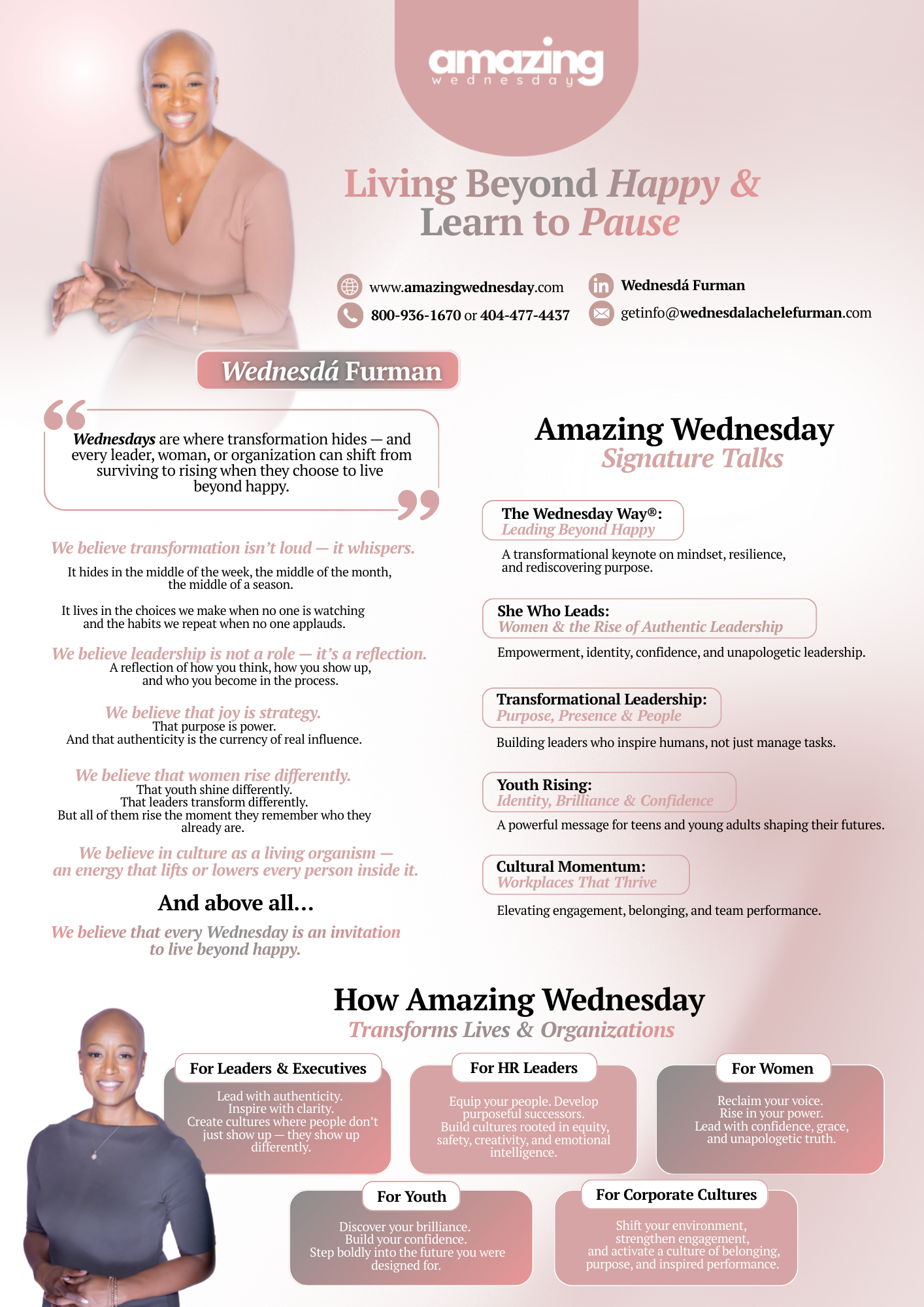 amazing
wednesday

Living Beyond Happy &
Learn to Pause

www.amazingwednesday.com
800-936-1670 or 404-477-4437

Wednesdá Furman
getinfo@wednesdalachelefurman.com

Wednesdá Furman

Wednesdays are where transformation hides — and every leader, woman, or organization can shift from surviving to rising when they choose to live beyond happy.

We believe transformation isn't loud — it whispers.
It hides in the middle of the week, the middle of the month, the middle of a season.

It lives in the choices we make when no one is watching and the habits we repeat when no one applauds.

We believe leadership is not a role — it's a reflection.
A reflection of how you think, how you show up, and who you become in the process.

We believe that joy is strategy.
That purpose is power.
And that authenticity is the currency of real influence.

We believe that women rise differently.
That youth shine differently.
That leaders transform differently.
But all of them rise the moment they remember who they already are.

We believe in culture as a living organism — an energy that lifts or lowers every person inside it.

And above all...

We believe that every Wednesday is an invitation to live beyond happy.

Amazing Wednesday
Signature Talks

The Wednesday Way®:
Leading Beyond Happy
A transformational keynote on mindset, resilience, and rediscovering purpose.

She Who Leads:
Women & the Rise of Authentic Leadership
Empowerment, identity, confidence, and unapologetic leadership.

Transformational Leadership:
Purpose, Presence & People
Building leaders who inspire humans, not just manage tasks.

Youth Rising:
Identity, Brilliance & Confidence
A powerful message for teens and young adults shaping their futures.

Cultural Momentum:
Workplaces That Thrive
Elevating engagement, belonging, and team performance.

How Amazing Wednesday
Transforms Lives & Organizations

For Leaders & Executives
Lead with authenticity.
Inspire with clarity.
Create cultures where people don't just show up — they show up differently.

For HR Leaders
Equip your people. Develop purposeful successors.
Build cultures rooted in equity, safety, creativity, and emotional intelligence.

For Women
Reclaim your voice.
Rise in your power.
Lead with confidence, grace, and unapologetic truth.

For Youth
Discover your brilliance.
Build your confidence.
Step boldly into the future you were designed for.

For Corporate Cultures
Shift your environment, strengthen engagement, and activate a culture of belonging, purpose, and inspired performance.